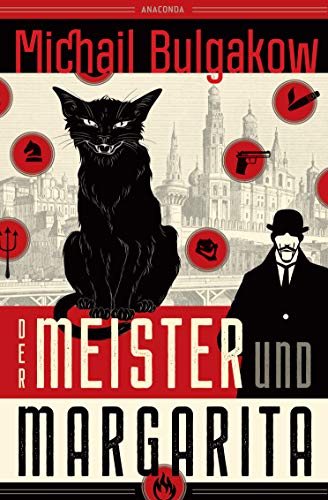 ANACONDA

Michail Bulgakow

DER MEISTER UND MARGARITA